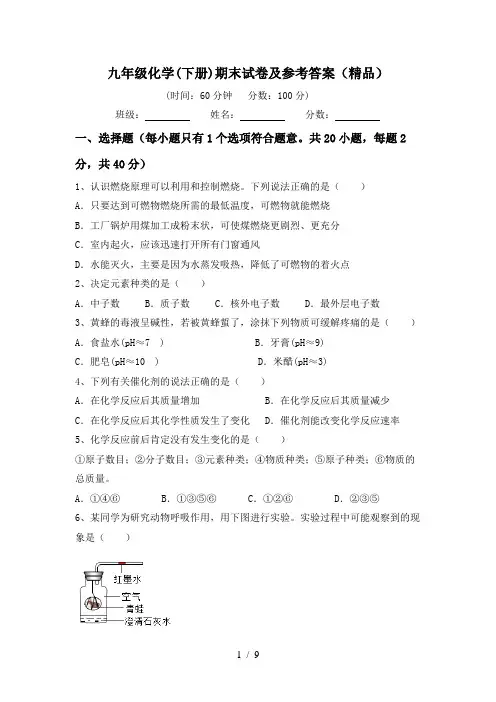 九年级化学(下册)期末试卷及参考答案（精品）

（时间：60 分钟　分数：100 分）

班级：________　姓名：________　分数：________

一、选择题（每小题只有 1 个选项符合题意。共 20 小题，每题 2 分，共 40 分）

1、认识燃烧原理可以利用和控制燃烧。下列说法正确的是（　　）

A．只要达到可燃物燃烧所需的最低温度，可燃物就能燃烧

B．工厂锅炉用煤加工成粉末状，可使煤燃烧更剧烈、更充分

C．室内起火，应该迅速打开所有门窗通风

D．水能灭火，主要是因为水蒸发吸热，降低了可燃物的着火点

2、决定元素种类的是（　　）

A．中子数　B．质子数　C．核外电子数　D．最外层电子数

3、黄蜂的毒液呈碱性，若被黄蜂蜇了，涂抹下列物质可缓解疼痛的是（　　）

A．食盐水(pH≈7　)　B．牙膏(pH≈9)

C．肥皂(pH≈10　)　D．米醋(pH≈3)

4、下列有关催化剂的说法正确的是（　　）

A．在化学反应后其质量增加　B．在化学反应后其质量减少

C．在化学反应后其化学性质发生了变化　D．催化剂能改变化学反应速率

5、化学反应前后肯定没有发生变化的是（　　）

①原子数目；②分子数目；③元素种类；④物质种类；⑤原子种类；⑥物质的总质量。

A．①④⑥　B．①③⑤⑥　C．①②⑥　D．②③⑤

6、某同学为研究动物呼吸作用，用下图进行实验。实验过程中可能观察到的现象是（　　）

红墨水

空气

青蛙

澄清石灰水

1 / 9